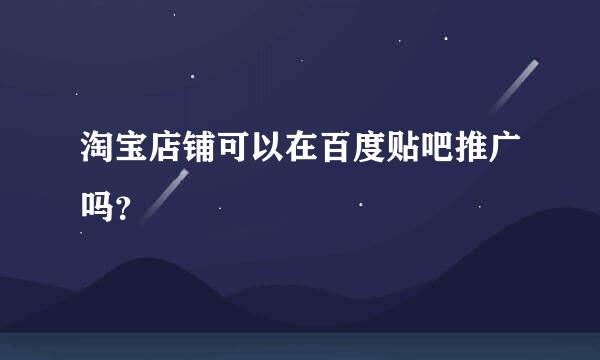 淘宝店铺可以在百度贴吧推广吗？